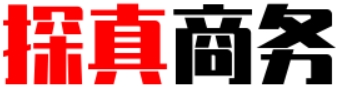 探真商务